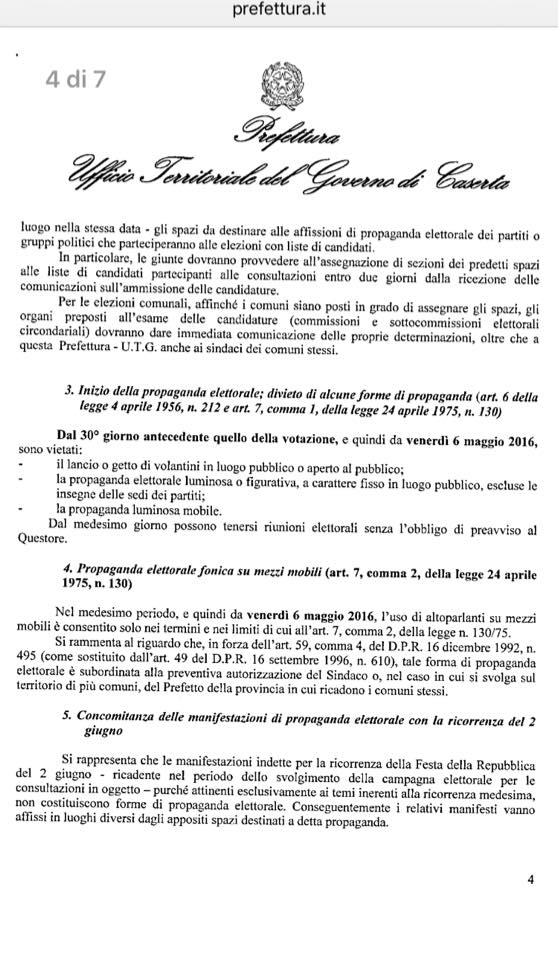 prefettura.it

4 di 7

Prefettura
Ufficio Territoriale del Governo di Caserta

luogo nella stessa data - gli spazi da destinare alle affissioni di propaganda elettorale dei partiti o gruppi politici che parteciperanno alle elezioni con liste di candidati.

In particolare, le giunte dovranno provvedere all'assegnazione di sezioni dei predetti spazi alle liste di candidati partecipanti alle consultazioni entro due giorni dalla ricezione delle comunicazioni sull'ammissione delle candidature.

Per le elezioni comunali, affinché i comuni siano posti in grado di assegnare gli spazi, gli organi preposti all'esame delle candidature (commissioni e sottocommissioni elettorali circondariali) dovranno dare immediata comunicazione delle proprie determinazioni, oltre che a questa Prefettura - U.T.G. anche ai sindaci dei comuni stessi.

3. Inizio della propaganda elettorale; divieto di alcune forme di propaganda (art. 6 della legge 4 aprile 1956, n. 212 e art. 7, comma 1, della legge 24 aprile 1975, n. 130)

Dal 30° giorno antecedente quello della votazione, e quindi da venerdì 6 maggio 2016, sono vietati:
- il lancio o getto di volantini in luogo pubblico o aperto al pubblico;
- la propaganda elettorale luminosa o figurativa, a carattere fisso in luogo pubblico, escluse le insegne delle sedi dei partiti;
- la propaganda luminosa mobile.

Dal medesimo giorno possono tenersi riunioni elettorali senza l'obbligo di preavviso al Questore.

4. Propaganda elettorale fonica su mezzi mobili (art. 7, comma 2, della legge 24 aprile 1975, n. 130)

Nel medesimo periodo, e quindi da venerdì 6 maggio 2016, l'uso di altoparlanti su mezzi mobili è consentito solo nei termini e nei limiti di cui all'art. 7, comma 2, della legge n. 130/75.

Si rammenta al riguardo che, in forza dell'art. 59, comma 4, del D.P.R. 16 dicembre 1992, n. 495 (come sostituito dall'art. 49 del D.P.R. 16 settembre 1996, n. 610), tale forma di propaganda elettorale è subordinata alla preventiva autorizzazione del Sindaco o, nel caso in cui si svolga sul territorio di più comuni, del Prefetto della provincia in cui ricadono i comuni stessi.

5. Concomitanza delle manifestazioni di propaganda elettorale con la ricorrenza del 2 giugno

Si rappresenta che le manifestazioni indette per la ricorrenza della Festa della Repubblica del 2 giugno - ricadente nel periodo dello svolgimento della campagna elettorale per le consultazioni in oggetto – purché attinenti esclusivamente ai temi inerenti alla ricorrenza medesima, non costituiscono forme di propaganda elettorale. Conseguentemente i relativi manifesti vanno affissi in luoghi diversi dagli appositi spazi destinati a detta propaganda.

4